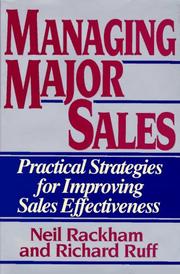 MANAGING MAJOR SALES

Practical Strategies for Improving Sales Effectiveness

Neil Rackham and Richard Ruff